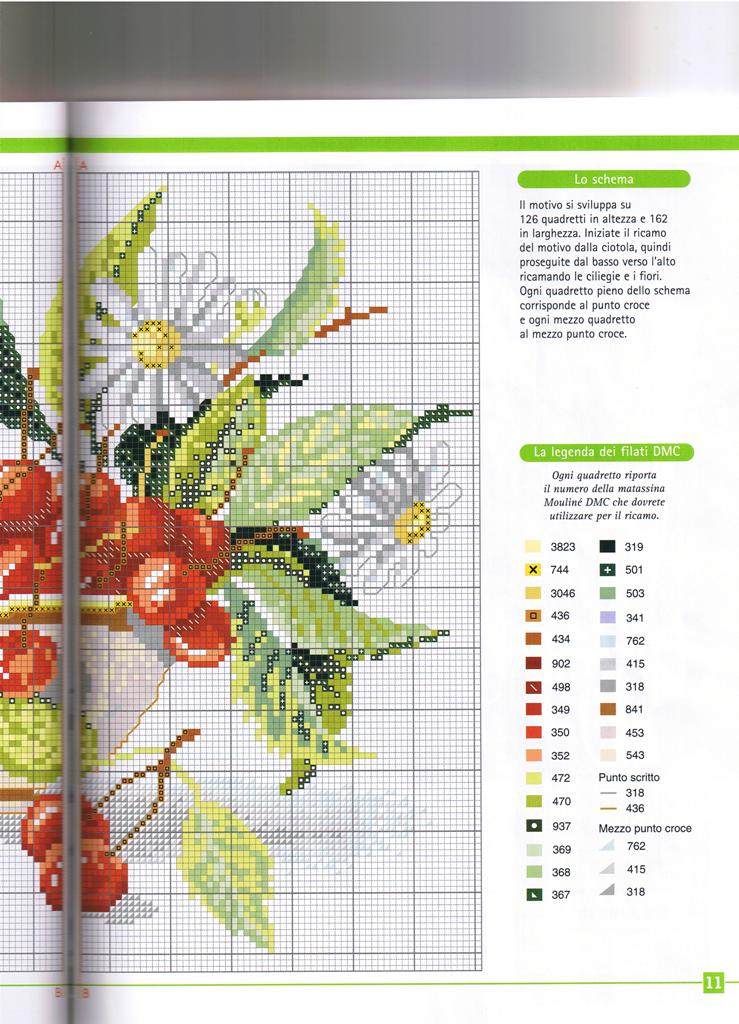 A A

Lo schema

Il motivo si sviluppa su 126 quadretti in altezza e 162 in larghezza. Iniziate il ricamo del motivo dalla ciotola, quindi proseguite dal basso verso l'alto ricamando le ciliegie e i fiori. Ogni quadretto pieno dello schema corrisponde al punto croce e ogni mezzo quadretto al mezzo punto croce.

La legenda dei filati DMC

Ogni quadretto riporta il numero della matassina Mouliné DMC che dovrete utilizzare per il ricamo.

3823
744
3046
436
434
902
498
349
350
352
472
470
937
369
368
367

319
501
503
341
762
415
318
841
453
543

Punto scritto
318
436

Mezzo punto croce
762
415
318

B B

11